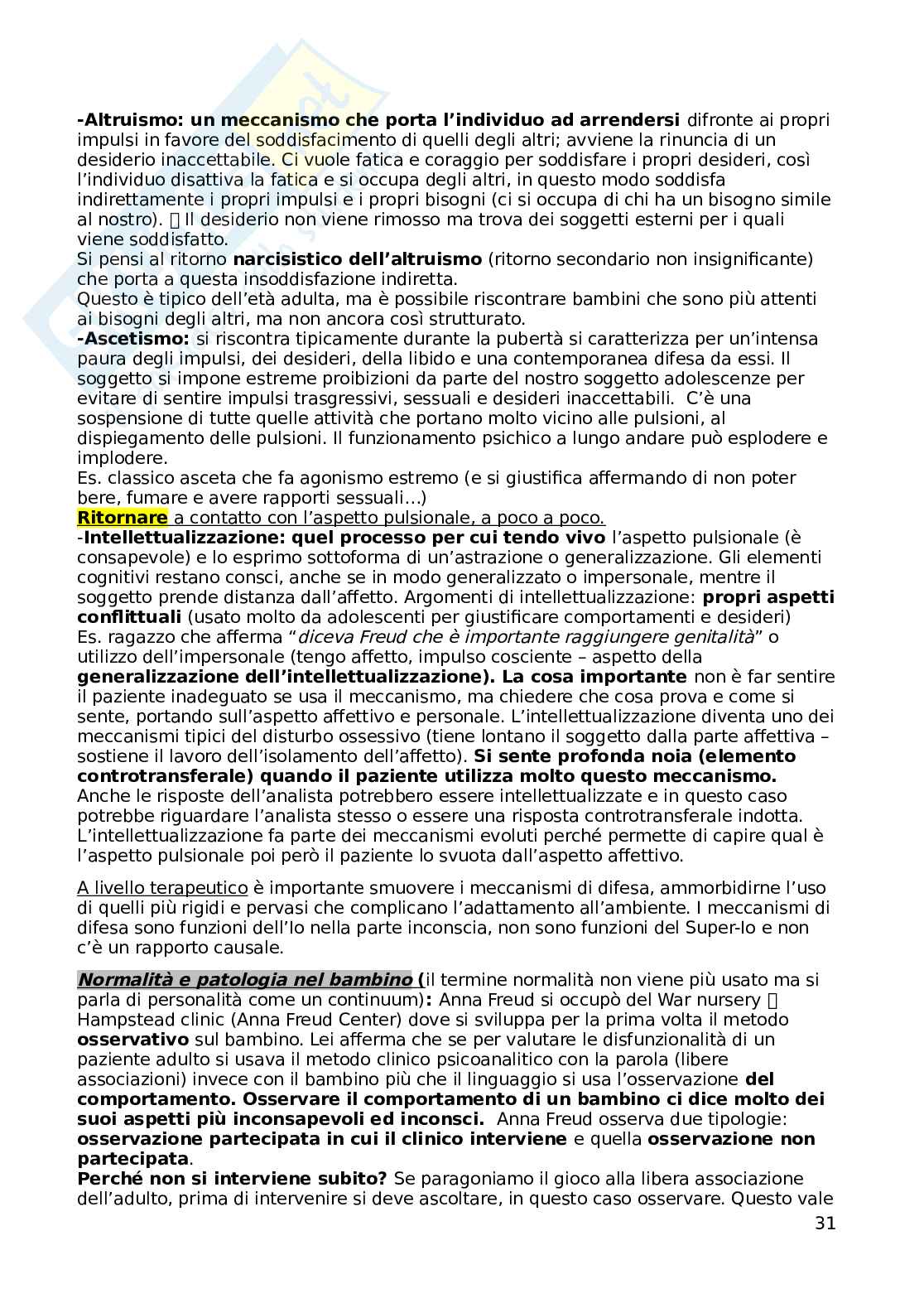 -Altruismo: un meccanismo che porta l'individuo ad arrendersi difronte ai propri impulsi in favore del soddisfacimento di quelli degli altri; avviene la rinuncia di un desiderio inaccettabile. Ci vuole fatica e coraggio per soddisfare i propri desideri, così l'individuo disattiva la fatica e si occupa degli altri, in questo modo soddisfa indirettamente i propri impulsi e i propri bisogni (ci si occupa di chi ha un bisogno simile al nostro).  Il desiderio non viene rimosso ma trova dei soggetti esterni per i quali viene soddisfatto.
Si pensi al ritorno narcisistico dell'altruismo (ritorno secondario non insignificante) che porta a questa insoddisfazione indiretta.
Questo è tipico dell'età adulta, ma è possibile riscontrare bambini che sono più attenti ai bisogni degli altri, ma non ancora così strutturato.
-Ascetismo: si riscontra tipicamente durante la pubertà si caratterizza per un'intensa paura degli impulsi, dei desideri, della libido e una contemporanea difesa da essi. Il soggetto si impone estreme proibizioni da parte del nostro soggetto adolescenze per evitare di sentire impulsi trasgressivi, sessuali e desideri inaccettabili. C'è una sospensione di tutte quelle attività che portano molto vicino alle pulsioni, al dispiegamento delle pulsioni. Il funzionamento psichico a lungo andare può esplodere e implodere.
Es. classico asceta che fa agonismo estremo (e si giustifica affermando di non poter bere, fumare e avere rapporti sessuali…)
Ritornare a contatto con l'aspetto pulsionale, a poco a poco.
-Intellettualizzazione: quel processo per cui tendo vivo l'aspetto pulsionale (è consapevole) e lo esprimo sottoforma di un'astrazione o generalizzazione. Gli elementi cognitivi restano consci, anche se in modo generalizzato o impersonale, mentre il soggetto prende distanza dall'affetto. Argomenti di intellettualizzazione: propri aspetti conflittuali (usato molto da adolescenti per giustificare comportamenti e desideri)
Es. ragazzo che afferma "diceva Freud che è importante raggiungere genitalità" o utilizzo dell'impersonale (tengo affetto, impulso cosciente – aspetto della generalizzazione dell'intellettualizzazione). La cosa importante non è far sentire il paziente inadeguato se usa il meccanismo, ma chiedere che cosa prova e come si sente, portando sull'aspetto affettivo e personale. L'intellettualizzazione diventa uno dei meccanismi tipici del disturbo ossessivo (tiene lontano il soggetto dalla parte affettiva – sostiene il lavoro dell'isolamento dell'affetto). Si sente profonda noia (elemento controtransferale) quando il paziente utilizza molto questo meccanismo.
Anche le risposte dell'analista potrebbero essere intellettualizzate e in questo caso potrebbe riguardare l'analista stesso o essere una risposta controtransferale indotta.
L'intellettualizzazione fa parte dei meccanismi evoluti perché permette di capire qual è l'aspetto pulsionale poi però il paziente lo svuota dall'aspetto affettivo.

A livello terapeutico è importante smuovere i meccanismi di difesa, ammorbidirne l'uso di quelli più rigidi e pervasi che complicano l'adattamento all'ambiente. I meccanismi di difesa sono funzioni dell'Io nella parte inconscia, non sono funzioni del Super-Io e non c'è un rapporto causale.

Normalità e patologia nel bambino (il termine normalità non viene più usato ma si parla di personalità come un continuum): Anna Freud si occupò del War nursery  Hampstead clinic (Anna Freud Center) dove si sviluppa per la prima volta il metodo osservativo sul bambino. Lei afferma che se per valutare le disfunzionalità di un paziente adulto si usava il metodo clinico psicoanalitico con la parola (libere associazioni) invece con il bambino più che il linguaggio si usa l'osservazione del comportamento. Osservare il comportamento di un bambino ci dice molto dei suoi aspetti più inconsapevoli ed inconsci. Anna Freud osserva due tipologie: osservazione partecipata in cui il clinico interviene e quella osservazione non partecipata.
Perché non si interviene subito? Se paragoniamo il gioco alla libera associazione dell'adulto, prima di intervenire si deve ascoltare, in questo caso osservare. Questo vale

31